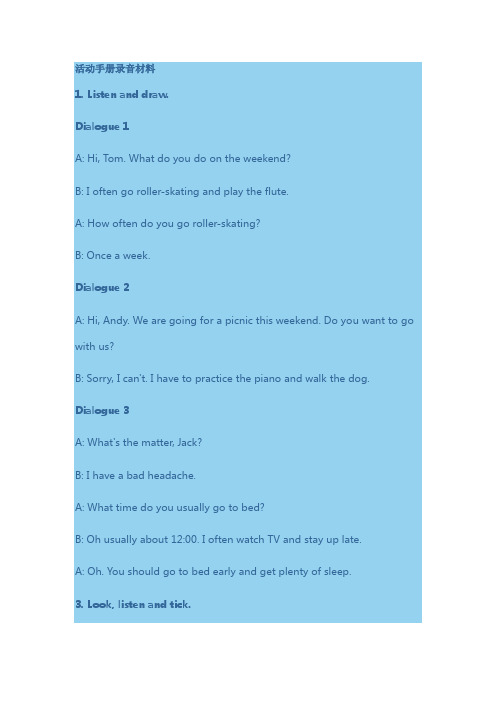 活动手册录音材料

1. Listen and draw.

Dialogue 1

A: Hi, Tom. What do you do on the weekend?

B: I often go roller-skating and play the flute.

A: How often do you go roller-skating?

B: Once a week.

Dialogue 2

A: Hi, Andy. We are going for a picnic this weekend. Do you want to go with us?

B: Sorry, I can't. I have to practice the piano and walk the dog.

Dialogue 3

A: What's the matter, Jack?

B: I have a bad headache.

A: What time do you usually go to bed?

B: Oh usually about 12:00. I often watch TV and stay up late.

A: Oh. You should go to bed early and get plenty of sleep.

3. Look, listen and tick.